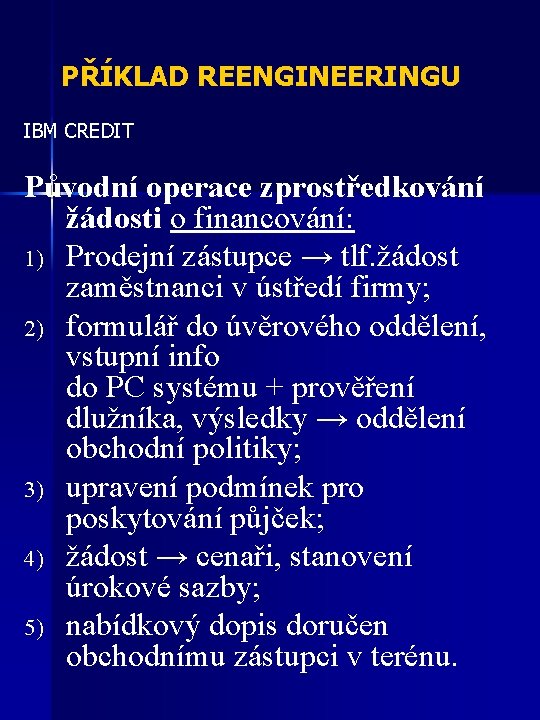 PŘÍKLAD REENGINEERINGU

IBM CREDIT

Původní operace zprostředkování žádosti o financování:

1) Prodejní zástupce → tlf.žádost zaměstnanci v ústředí firmy;

2) formulář do úvěrového oddělení, vstupní info do PC systému + prověření dlužníka, výsledky → oddělení obchodní politiky;

3) upravení podmínek pro poskytování půjček;

4) žádost → cenaři, stanovení úrokové sazby;

5) nabídkový dopis doručen obchodnímu zástupci v terénu.